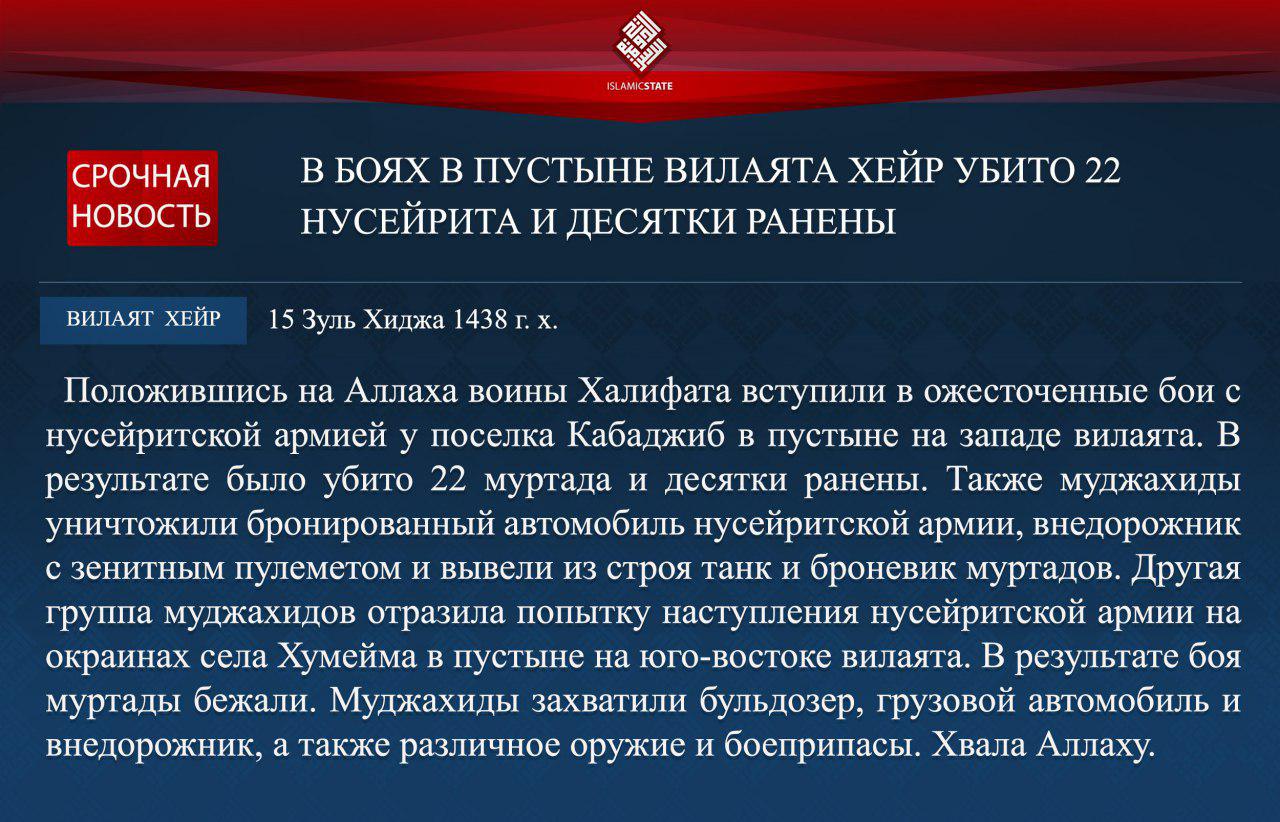 ISLAMICSTATE

СРОЧНАЯ НОВОСТЬ

В БОЯХ В ПУСТЫНЕ ВИЛАЯТА ХЕЙР УБИТО 22 НУСЕЙРИТА И ДЕСЯТКИ РАНЕНЫ

ВИЛАЯТ ХЕЙР

15 Зуль Хиджа 1438 г. х.

Положившись на Аллаха воины Халифата вступили в ожесточенные бои с нусейритской армией у поселка Кабаджиб в пустыне на западе вилаята. В результате было убито 22 муртада и десятки ранены. Также муджахиды уничтожили бронированный автомобиль нусейритской армии, внедорожник с зенитным пулеметом и вывели из строя танк и броневик муртадов. Другая группа муджахидов отразила попытку наступления нусейритской армии на окраинах села Хумейма в пустыне на юго-востоке вилаята. В результате боя муртады бежали. Муджахиды захватили бульдозер, грузовой автомобиль и внедорожник, а также различное оружие и боеприпасы. Хвала Аллаху.